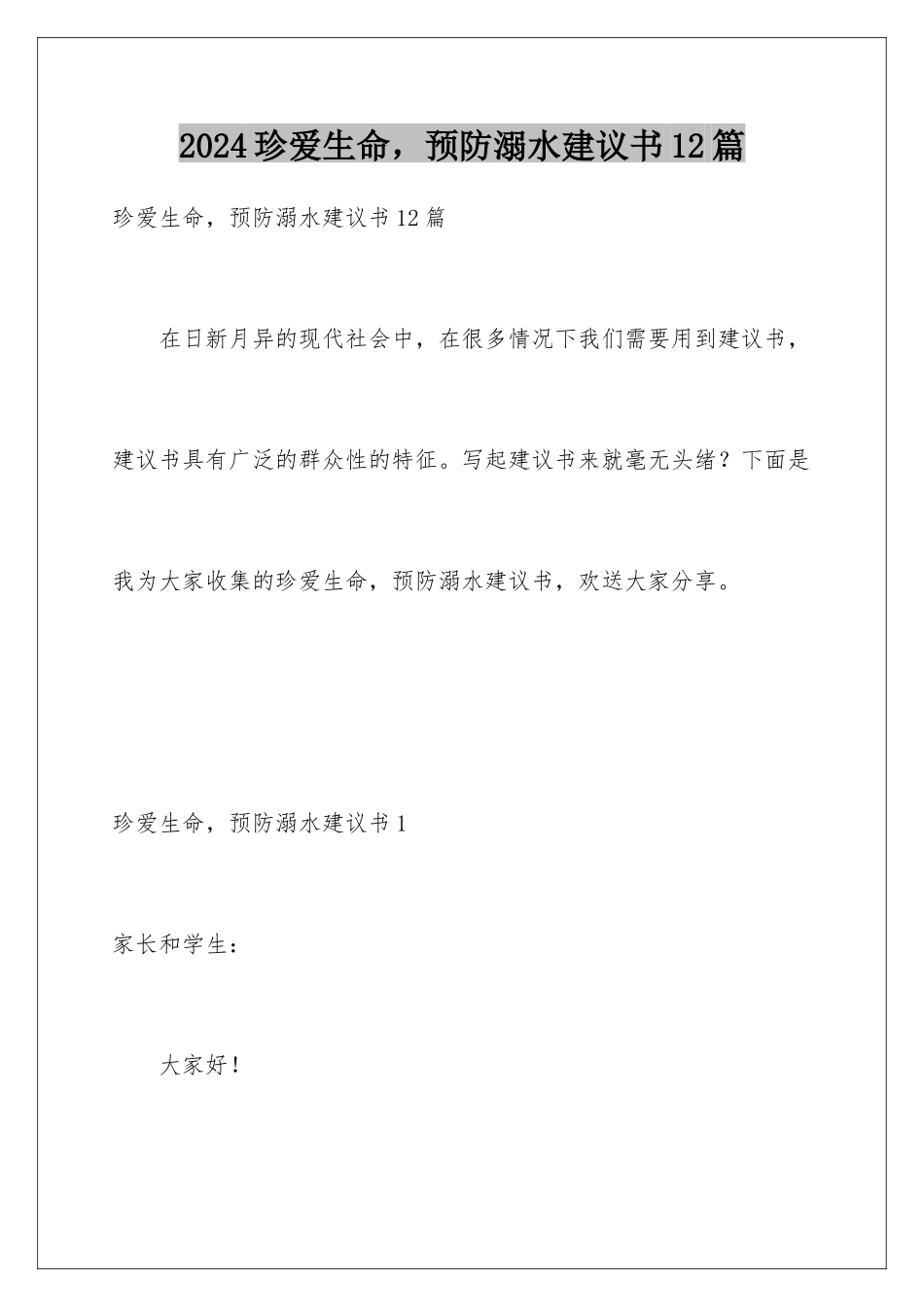 2024珍爱生命，预防溺水建议书12篇

珍爱生命，预防溺水建议书12篇

在日新月异的现代社会中，在很多情况下我们需要用到建议书，建议书具有广泛的群众性的特征。写起建议书来就毫无头绪？下面是我为大家收集的珍爱生命，预防溺水建议书，欢送大家分享。

珍爱生命，预防溺水建议书1

家长和学生：

大家好！